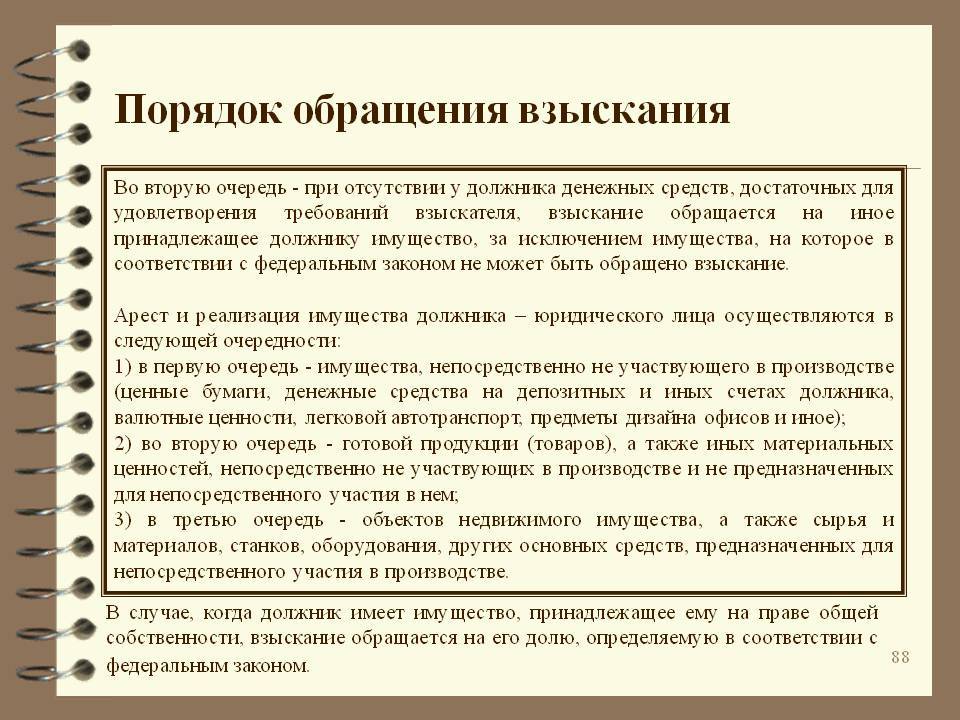 Порядок обращения взыскания

Во вторую очередь - при отсутствии у должника денежных средств, достаточных для удовлетворения требований взыскателя, взыскание обращается на иное принадлежащее должнику имущество, за исключением имущества, на которое в соответствии с федеральным законом не может быть обращено взыскание.

Арест и реализация имущества должника – юридического лица осуществляются в следующей очередности:
1) в первую очередь - имущества, непосредственно не участвующего в производстве (ценные бумаги, денежные средства на депозитных и иных счетах должника, валютные ценности, легковой автотранспорт, предметы дизайна офисов и иное);
2) во вторую очередь - готовой продукции (товаров), а также иных материальных ценностей, непосредственно не участвующих в производстве и не предназначенных для непосредственного участия в нем;
3) в третью очередь - объектов недвижимого имущества, а также сырья и материалов, станков, оборудования, других основных средств, предназначенных для непосредственного участия в производстве.

В случае, когда должник имеет имущество, принадлежащее ему на праве общей собственности, взыскание обращается на его долю, определяемую в соответствии с федеральным законом.

88